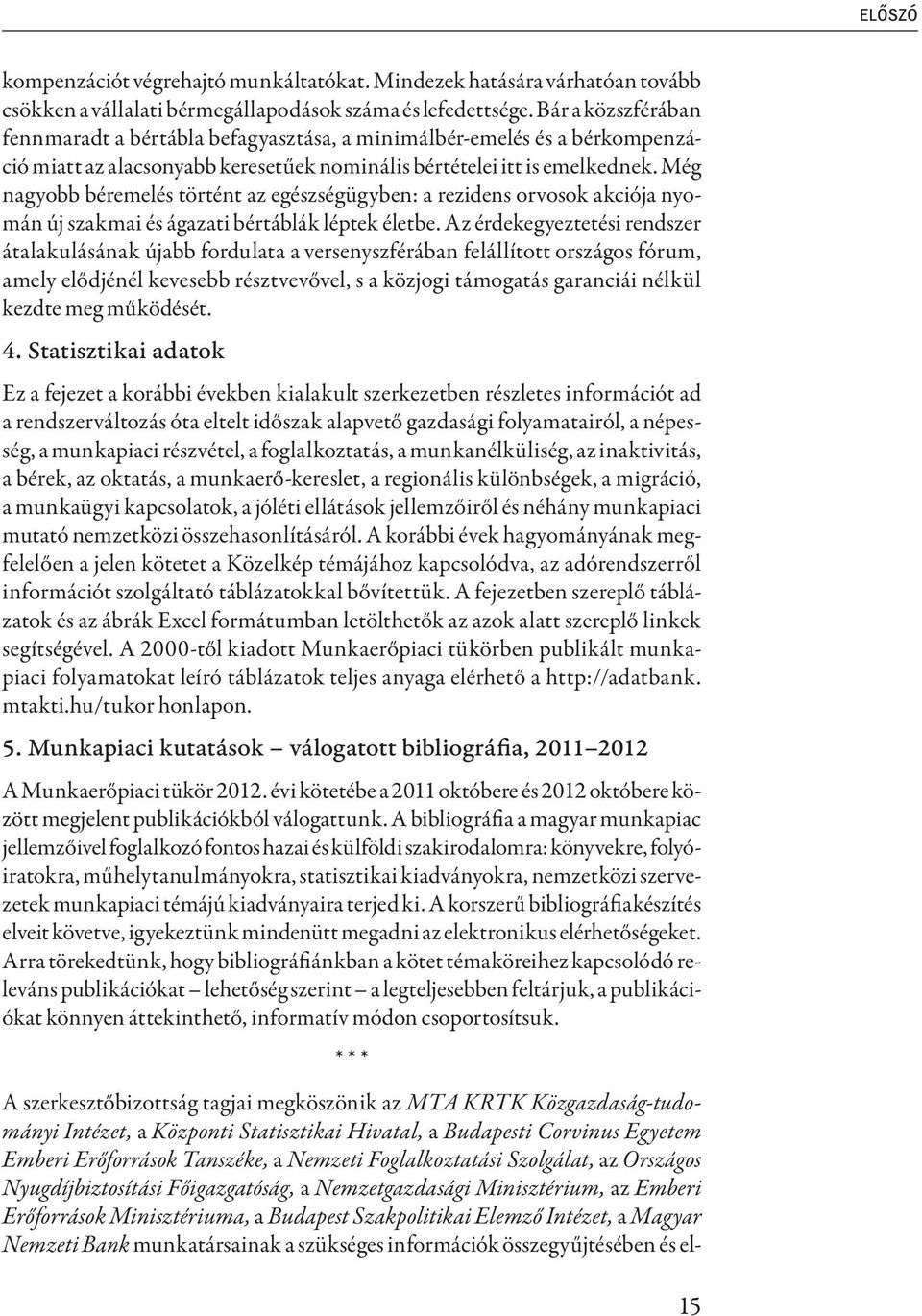 ELŐSZÓ

kompenzációt végrehajtó munkáltatókat. Mindezek hatására várhatóan tovább csökken a vállalati bérmegállapodások száma és lefedettsége. Bár a közszférában fennmaradt a bértábla befagyasztása, a minimálbér-emelés és a bérkompenzáció miatt az alacsonyabb keresetűek nominális bértételei itt is emelkednek. Még nagyobb béremelés történt az egészségügyben: a rezidens orvosok akciója nyomán új szakmai és ágazati bértáblák léptek életbe. Az érdekegyeztetési rendszer átalakulásának újabb fordulata a versenyszférában felállított országos fórum, amely elődjénél kevesebb résztvevővel, s a közjogi támogatás garanciái nélkül kezdte meg működését.

4. Statisztikai adatok

Ez a fejezet a korábbi években kialakult szerkezetben részletes információt ad a rendszerváltozás óta eltelt időszak alapvető gazdasági folyamatairól, a népesség, a munkapiaci részvétel, a foglalkoztatás, a munkanélküliség, az inaktivitás, a bérek, az oktatás, a munkaerő-kereslet, a regionális különbségek, a migráció, a munkaügyi kapcsolatok, a jóléti ellátások jellemzőiről és néhány munkapiaci mutató nemzetközi összehasonlításáról. A korábbi évek hagyományának megfelelően a jelen kötetet a Közelkép témájához kapcsolódva, az adórendszerről információt szolgáltató táblázatokkal bővítettük. A fejezetben szereplő táblázatok és az ábrák Excel formátumban letölthetők az azok alatt szereplő linkek segítségével. A 2000-től kiadott Munkaerőpiaci tükörben publikált munkapiaci folyamatokat leíró táblázatok teljes anyaga elérhető a http://adatbank.mtakti.hu/tukor honlapon.

5. Munkapiaci kutatások – válogatott bibliográfia, 2011–2012

A Munkaerőpiaci tükör 2012. évi kötetébe a 2011 októbere és 2012 októbere között megjelent publikációkból válogattunk. A bibliográfia a magyar munkapiac jellemzőivel foglalkozó fontos hazai és külföldi szakirodalomra: könyvekre, folyóiratokra, műhelytanulmányokra, statisztikai kiadványokra, nemzetközi szervezetek munkapiaci témájú kiadványaira terjed ki. A korszerű bibliográfiakészítés elveit követve, igyekeztünk mindenütt megadni az elektronikus elérhetőségeket. Arra törekedtünk, hogy bibliográfiánkban a kötet témaköreihez kapcsolódó releváns publikációkat – lehetőség szerint – a legteljesebben feltárjuk, a publikációkat könnyen áttekinthető, informatív módon csoportosítsuk.

* * *

A szerkesztőbizottság tagjai megköszönik az MTA KRTK Közgazdaság-tudományi Intézet, a Központi Statisztikai Hivatal, a Budapesti Corvinus Egyetem Emberi Erőforrások Tanszéke, a Nemzeti Foglalkoztatási Szolgálat, az Országos Nyugdíjbiztosítási Főigazgatóság, a Nemzetgazdasági Minisztérium, az Emberi Erőforrások Minisztériuma, a Budapest Szakpolitikai Elemző Intézet, a Magyar Nemzeti Bank munkatársainak a szükséges információk összegyűjtésében és el-

15